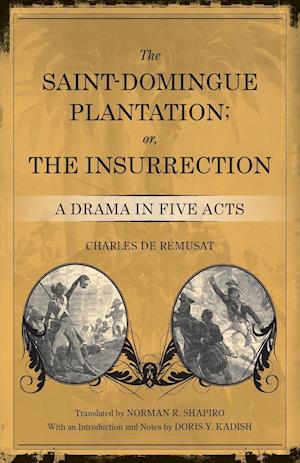 The
SAINT-DOMINGUE PLANTATION;
or,
THE INSURRECTION

A DRAMA IN FIVE ACTS

CHARLES DE RÉMUSAT

Translated by NORMAN R. SHAPIRO
With an Introduction and Notes by DORIS Y. KADISH